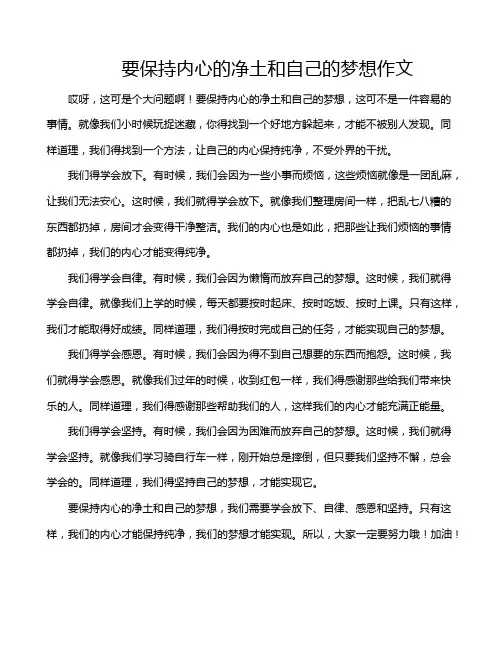 要保持内心的净土和自己的梦想作文

哎呀，这可是个大问题啊！要保持内心的净土和自己的梦想，这可不是一件容易的事情。就像我们小时候玩捉迷藏，你得找到一个好地方躲起来，才能不被别人发现。同样道理，我们得找到一个方法，让自己的内心保持纯净，不受外界的干扰。

我们得学会放下。有时候，我们会因为一些小事而烦恼，这些烦恼就像是一团乱麻，让我们无法安心。这时候，我们就得学会放下。就像我们整理房间一样，把乱七八糟的东西都扔掉，房间才会变得干净整洁。我们的内心也是如此，把那些让我们烦恼的事情都扔掉，我们的内心才能变得纯净。

我们得学会自律。有时候，我们会因为懒惰而放弃自己的梦想。这时候，我们就得学会自律。就像我们上学的时候，每天都要按时起床、按时吃饭、按时上课。只有这样，我们才能取得好成绩。同样道理，我们得按时完成自己的任务，才能实现自己的梦想。

我们得学会感恩。有时候，我们会因为得不到自己想要的东西而抱怨。这时候，我们就得学会感恩。就像我们过年的时候，收到红包一样，我们得感谢那些给我们带来快乐的人。同样道理，我们得感谢那些帮助我们的人，这样我们的内心才能充满正能量。

我们得学会坚持。有时候，我们会因为困难而放弃自己的梦想。这时候，我们就得学会坚持。就像我们学习骑自行车一样，刚开始总是摔倒，但只要我们坚持不懈，总会学会的。同样道理，我们得坚持自己的梦想，才能实现它。

要保持内心的净土和自己的梦想，我们需要学会放下、自律、感恩和坚持。只有这样，我们的内心才能保持纯净，我们的梦想才能实现。所以，大家一定要努力哦！加油！